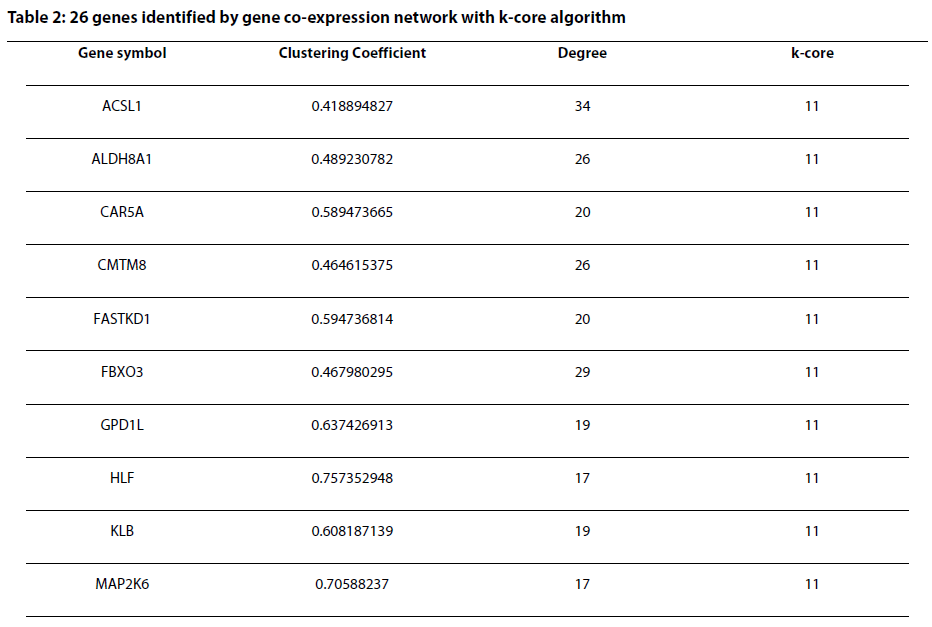 Table 2: 26 genes identified by gene co-expression network with k-core algorithm

| Gene symbol | Clustering Coefficient | Degree | k-core |
|---|---|---|---|
| ACSL1 | 0.418894827 | 34 | 11 |
| ALDH8A1 | 0.489230782 | 26 | 11 |
| CAR5A | 0.589473665 | 20 | 11 |
| CMTM8 | 0.464615375 | 26 | 11 |
| FASTKD1 | 0.594736814 | 20 | 11 |
| FBXO3 | 0.467980295 | 29 | 11 |
| GPD1L | 0.637426913 | 19 | 11 |
| HLF | 0.757352948 | 17 | 11 |
| KLB | 0.608187139 | 19 | 11 |
| MAP2K6 | 0.70588237 | 17 | 11 |